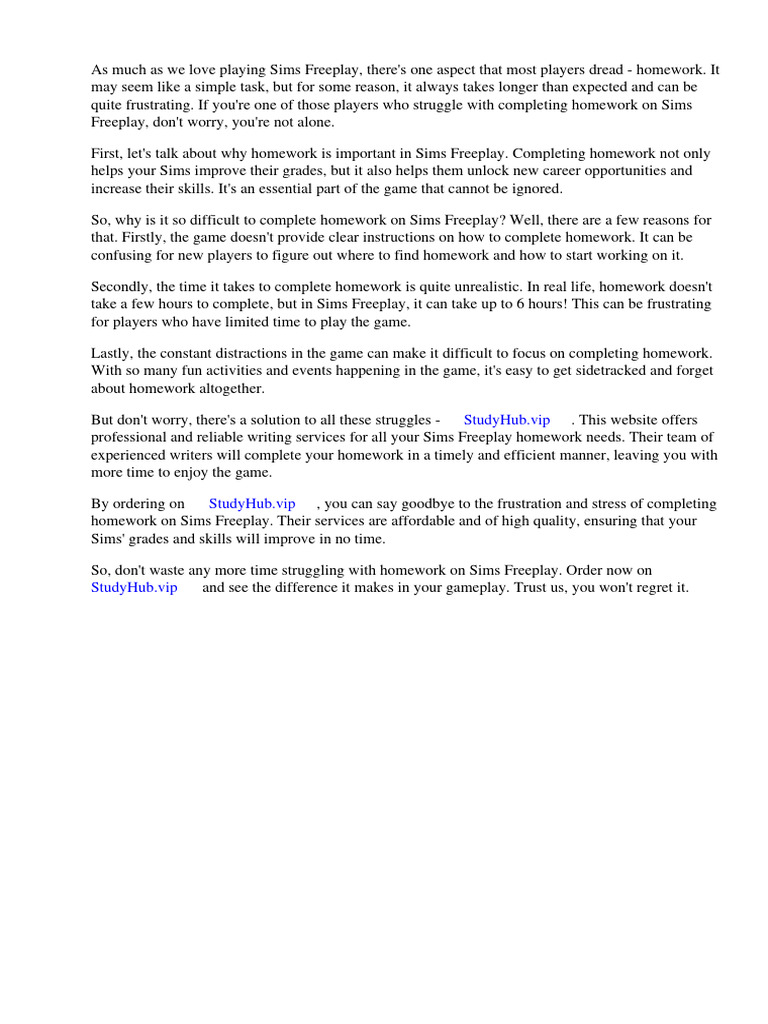 As much as we love playing Sims Freeplay, there's one aspect that most players dread - homework. It may seem like a simple task, but for some reason, it always takes longer than expected and can be quite frustrating. If you're one of those players who struggle with completing homework on Sims Freeplay, don't worry, you're not alone.

First, let's talk about why homework is important in Sims Freeplay. Completing homework not only helps your Sims improve their grades, but it also helps them unlock new career opportunities and increase their skills. It's an essential part of the game that cannot be ignored.

So, why is it so difficult to complete homework on Sims Freeplay? Well, there are a few reasons for that. Firstly, the game doesn't provide clear instructions on how to complete homework. It can be confusing for new players to figure out where to find homework and how to start working on it.

Secondly, the time it takes to complete homework is quite unrealistic. In real life, homework doesn't take a few hours to complete, but in Sims Freeplay, it can take up to 6 hours! This can be frustrating for players who have limited time to play the game.

Lastly, the constant distractions in the game can make it difficult to focus on completing homework. With so many fun activities and events happening in the game, it's easy to get sidetracked and forget about homework altogether.

But don't worry, there's a solution to all these struggles - StudyHub.vip . This website offers professional and reliable writing services for all your Sims Freeplay homework needs. Their team of experienced writers will complete your homework in a timely and efficient manner, leaving you with more time to enjoy the game.

By ordering on StudyHub.vip , you can say goodbye to the frustration and stress of completing homework on Sims Freeplay. Their services are affordable and of high quality, ensuring that your Sims' grades and skills will improve in no time.

So, don't waste any more time struggling with homework on Sims Freeplay. Order now on StudyHub.vip and see the difference it makes in your gameplay. Trust us, you won't regret it.